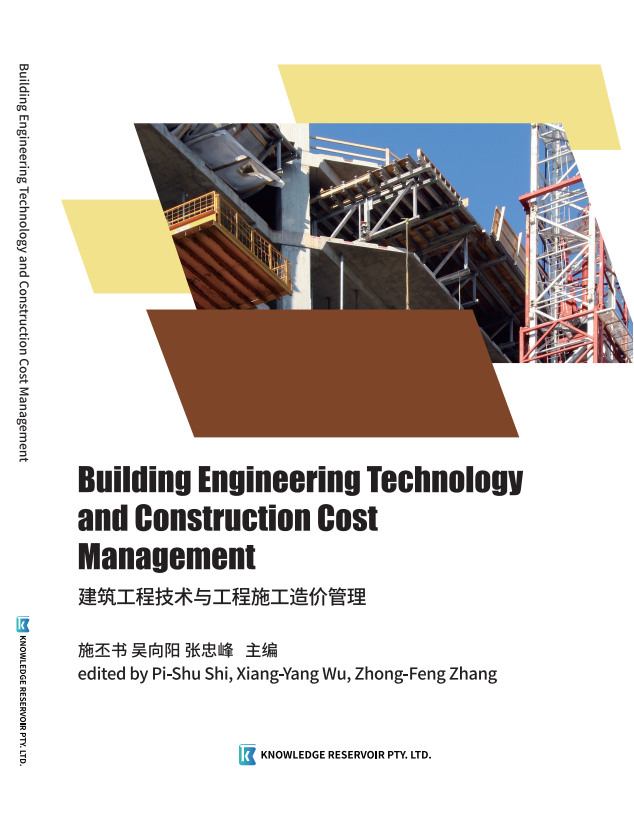 Building Engineering Technology and Construction Cost Management

KNOWLEDGE RESERVOIR PTY. LTD.

Building Engineering Technology and Construction Cost Management

建筑工程技术与工程施工造价管理

施丕书 吴向阳 张忠峰 主编

edited by Pi-Shu Shi, Xiang-Yang Wu, Zhong-Feng Zhang

KNOWLEDGE RESERVOIR PTY. LTD.